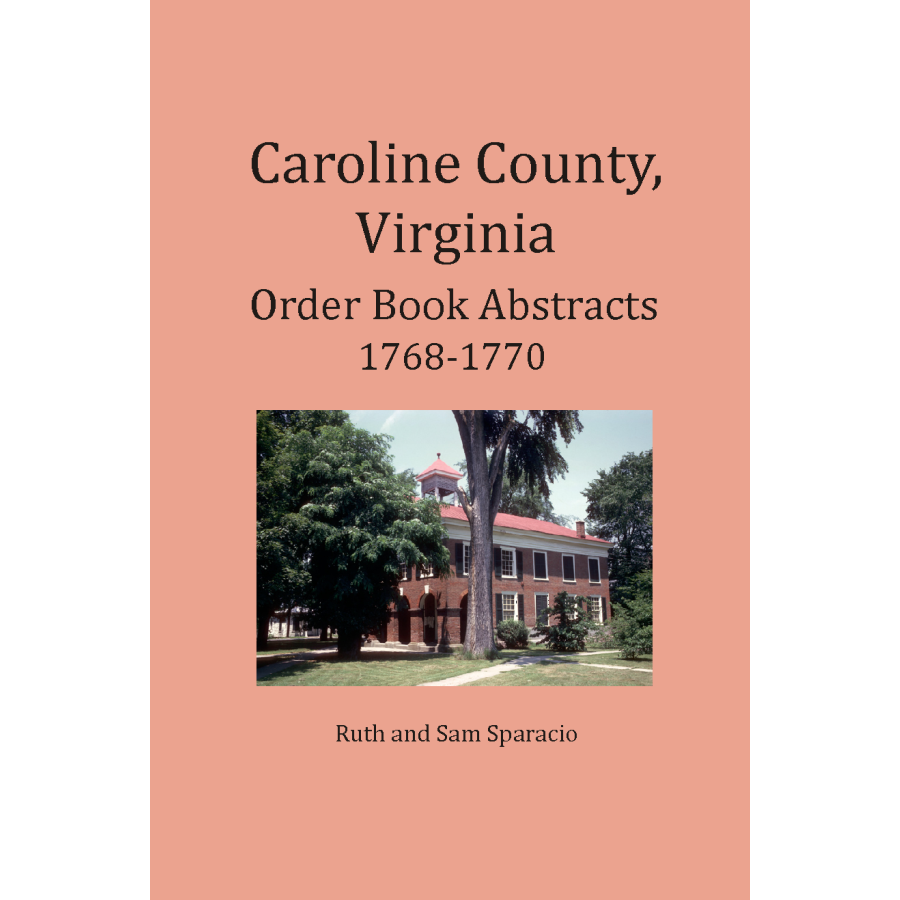 Caroline County, Virginia

Order Book Abstracts
1768-1770

Ruth and Sam Sparacio